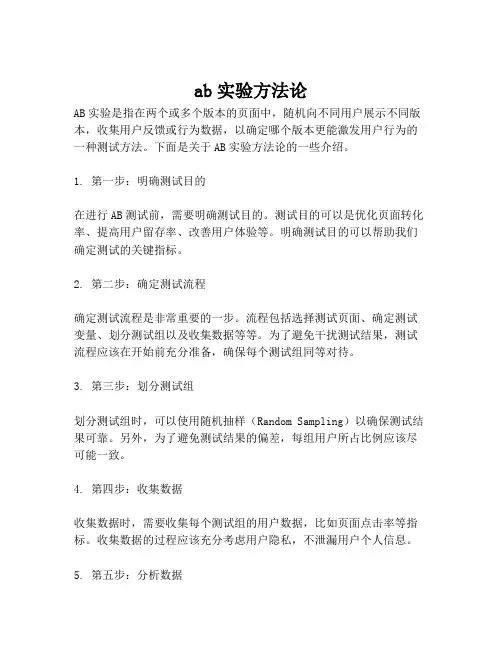 ab 实验方法论

AB 实验是指在两个或多个版本的页面中，随机向不同用户展示不同版本，收集用户反馈或行为数据，以确定哪个版本更能激发用户行为的一种测试方法。下面是关于 AB 实验方法论的一些介绍。

1. 第一步：明确测试目的

在进行 AB 测试前，需要明确测试目的。测试目的可以是优化页面转化率、提高用户留存率、改善用户体验等。明确测试目的可以帮助我们确定测试的关键指标。

2. 第二步：确定测试流程

确定测试流程是非常重要的一步。流程包括选择测试页面、确定测试变量、划分测试组以及收集数据等等。为了避免干扰测试结果，测试流程应该在开始前充分准备，确保每个测试组同等对待。

3. 第三步：划分测试组

划分测试组时，可以使用随机抽样（Random Sampling）以确保测试结果可靠。另外，为了避免测试结果的偏差，每组用户所占比例应该尽可能一致。

4. 第四步：收集数据

收集数据时，需要收集每个测试组的用户数据，比如页面点击率等指标。收集数据的过程应该充分考虑用户隐私，不泄漏用户个人信息。

5. 第五步：分析数据